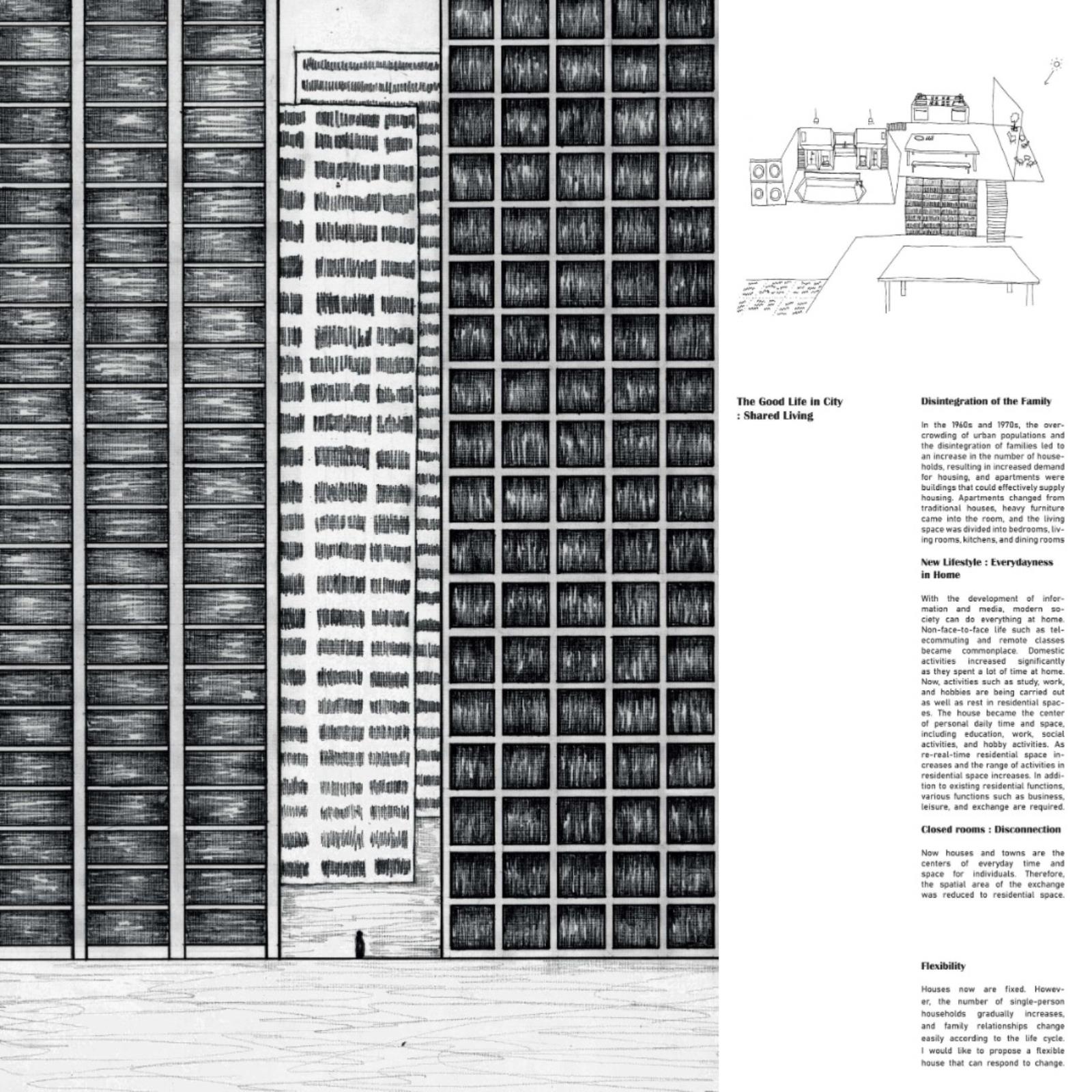 The Good Life in City
: Shared Living

Disintegration of the Family

In the 1960s and 1970s, the overcrowding of urban populations and the disintegration of families led to an increase in the number of households, resulting in increased demand for housing, and apartments were buildings that could effectively supply housing. Apartments changed from traditional houses, heavy furniture came into the room, and the living space was divided into bedrooms, living rooms, kitchens, and dining rooms

New Lifestyle : Everydayness in Home

With the development of information and media, modern society can do everything at home. Non-face-to-face life such as telecommuting and remote classes became commonplace. Domestic activities increased significantly as they spent a lot of time at home. Now, activities such as study, work, and hobbies are being carried out as well as rest in residential spaces. The house became the center of personal daily time and space, including education, work, social activities, and hobby activities. As re-real-time residential space increases and the range of activities in residential space increases. In addition to existing residential functions, various functions such as business, leisure, and exchange are required.

Closed rooms : Disconnection

Now houses and towns are the centers of everyday time and space for individuals. Therefore, the spatial area of the exchange was reduced to residential space.

Flexibility

Houses now are fixed. However, the number of single-person households gradually increases, and family relationships change easily according to the life cycle. I would like to propose a flexible house that can respond to change.